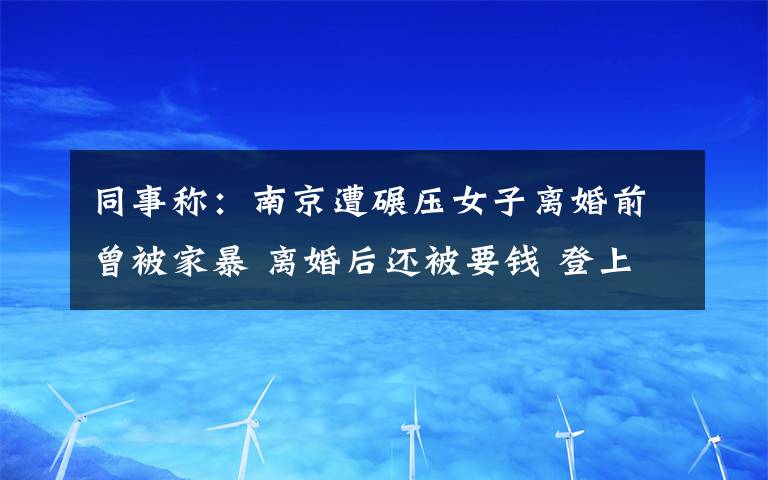 同事称：南京遭碾压女子离婚前曾被家暴 离婚后还被要钱 登上